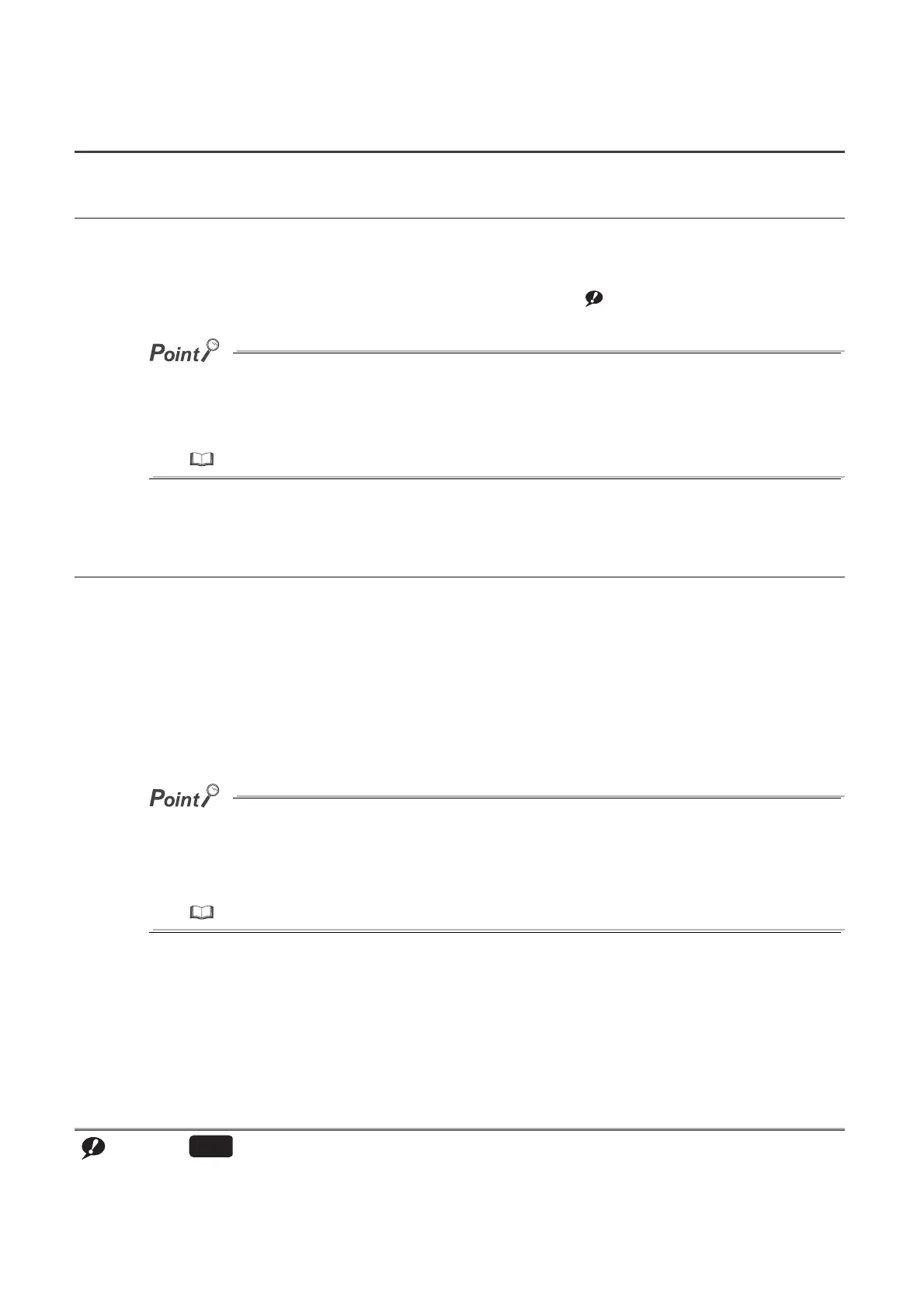 Point

Point